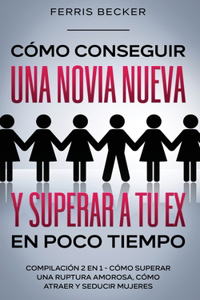 FERRIS BECKER

CÓMO CONSEGUIR
UNA NOVIA NUEVA

Y SUPERAR A TU EX
EN POCO TIEMPO

COMPILACIÓN 2 EN 1 - CÓMO SUPERAR UNA RUPTURA AMOROSA, CÓMO ATRAER Y SEDUCIR MUJERES